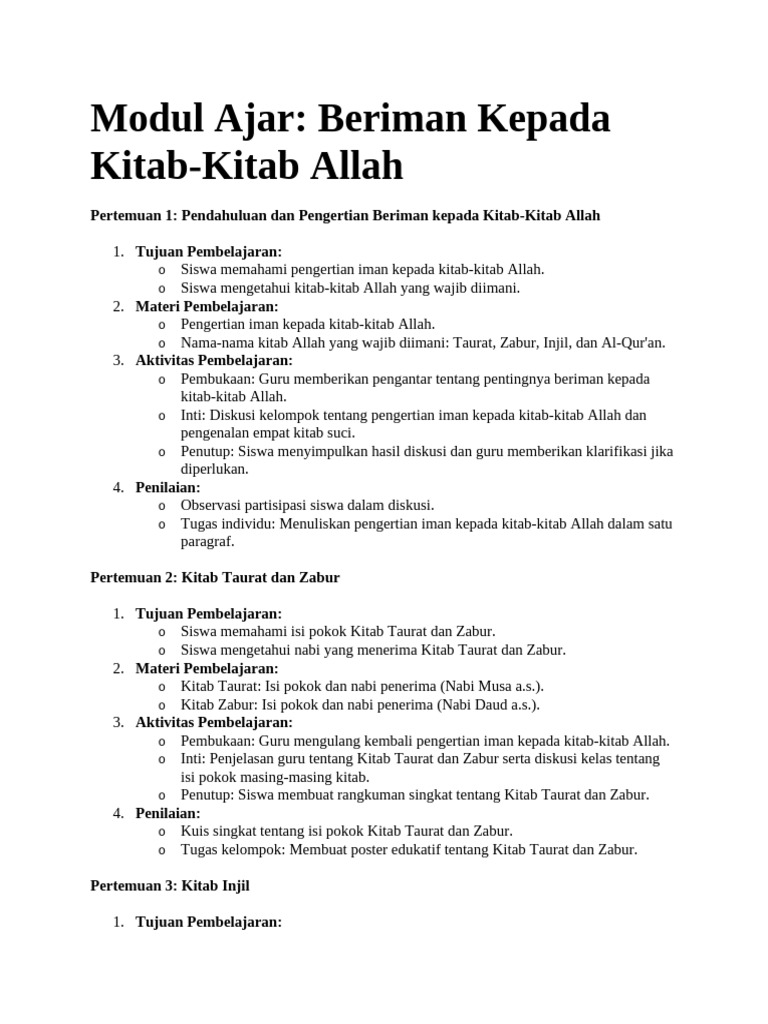 Modul Ajar: Beriman Kepada Kitab-Kitab Allah

Pertemuan 1: Pendahuluan dan Pengertian Beriman kepada Kitab-Kitab Allah

1. Tujuan Pembelajaran:
o Siswa memahami pengertian iman kepada kitab-kitab Allah.
o Siswa mengetahui kitab-kitab Allah yang wajib diimani.
2. Materi Pembelajaran:
o Pengertian iman kepada kitab-kitab Allah.
o Nama-nama kitab Allah yang wajib diimani: Taurat, Zabur, Injil, dan Al-Qur'an.
3. Aktivitas Pembelajaran:
o Pembukaan: Guru memberikan pengantar tentang pentingnya beriman kepada kitab-kitab Allah.
o Inti: Diskusi kelompok tentang pengertian iman kepada kitab-kitab Allah dan pengenalan empat kitab suci.
o Penutup: Siswa menyimpulkan hasil diskusi dan guru memberikan klarifikasi jika diperlukan.
4. Penilaian:
o Observasi partisipasi siswa dalam diskusi.
o Tugas individu: Menuliskan pengertian iman kepada kitab-kitab Allah dalam satu paragraf.

Pertemuan 2: Kitab Taurat dan Zabur

1. Tujuan Pembelajaran:
o Siswa memahami isi pokok Kitab Taurat dan Zabur.
o Siswa mengetahui nabi yang menerima Kitab Taurat dan Zabur.
2. Materi Pembelajaran:
o Kitab Taurat: Isi pokok dan nabi penerima (Nabi Musa a.s.).
o Kitab Zabur: Isi pokok dan nabi penerima (Nabi Daud a.s.).
3. Aktivitas Pembelajaran:
o Pembukaan: Guru mengulang kembali pengertian iman kepada kitab-kitab Allah.
o Inti: Penjelasan guru tentang Kitab Taurat dan Zabur serta diskusi kelas tentang isi pokok masing-masing kitab.
o Penutup: Siswa membuat rangkuman singkat tentang Kitab Taurat dan Zabur.
4. Penilaian:
o Kuis singkat tentang isi pokok Kitab Taurat dan Zabur.
o Tugas kelompok: Membuat poster edukatif tentang Kitab Taurat dan Zabur.

Pertemuan 3: Kitab Injil

1. Tujuan Pembelajaran: